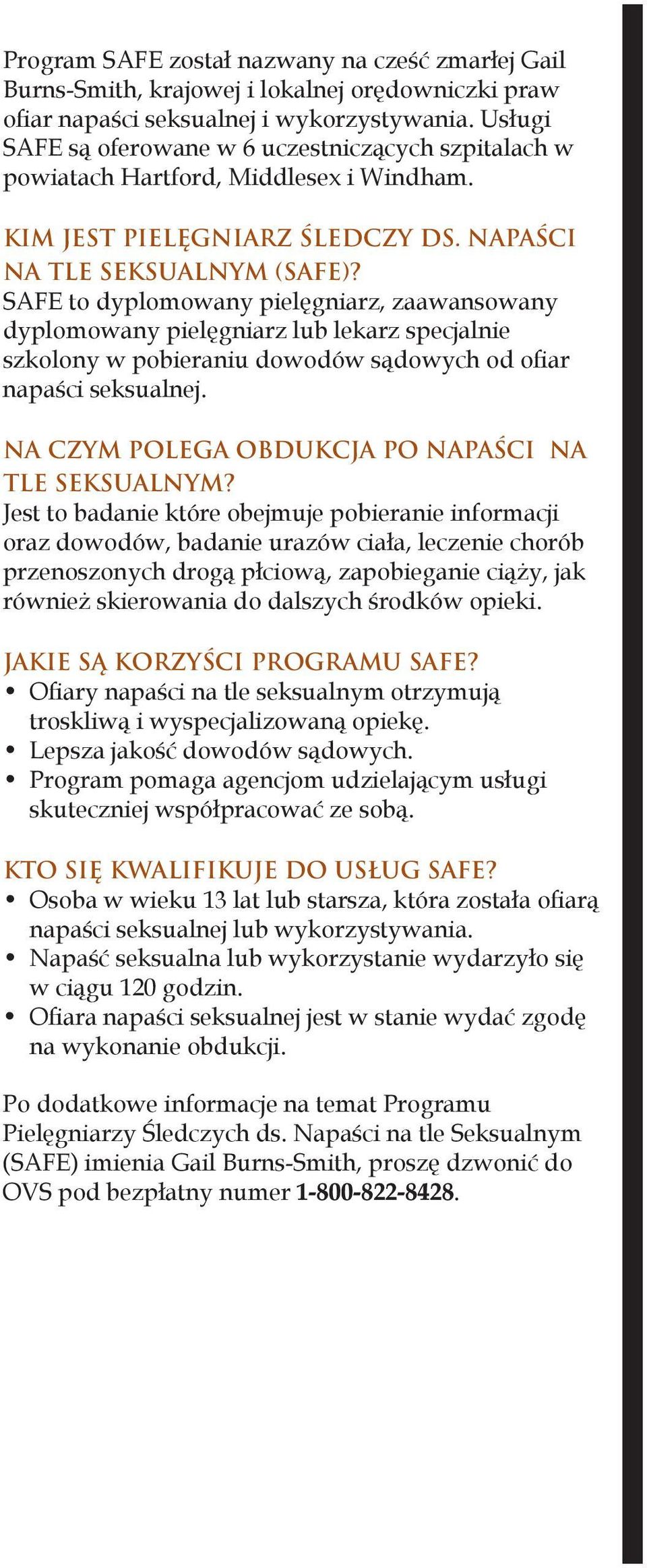 Program SAFE został nazwany na cześć zmarłej Gail Burns-Smith, krajowej i lokalnej orędowniczki praw ofiar napaści seksualnej i wykorzystywania. Usługi SAFE są oferowane w 6 uczestniczących szpitalach w powiatach Hartford, Middlesex i Windham.

KIM JEST PIELĘGNIARZ ŚLEDCZY DS. NAPAŚCI NA TLE SEKSUALNYM (SAFE)?
SAFE to dyplomowany pielęgniarz, zaawansowany dyplomowany pielęgniarz lub lekarz specjalnie szkolony w pobieraniu dowodów sądowych od ofiar napaści seksualnej.

NA CZYM POLEGA OBDUKCJA PO NAPAŚCI NA TLE SEKSUALNYM?
Jest to badanie które obejmuje pobieranie informacji oraz dowodów, badanie urazów ciała, leczenie chorób przenoszonych drogą płciową, zapobieganie ciąży, jak również skierowania do dalszych środków opieki.

JAKIE SĄ KORZYŚCI PROGRAMU SAFE?
• Ofiary napaści na tle seksualnym otrzymują troskliwą i wyspecjalizowaną opiekę.
• Lepsza jakość dowodów sądowych.
• Program pomaga agencjom udzielającym usługi skuteczniej współpracować ze sobą.

KTO SIĘ KWALIFIKUJE DO USŁUG SAFE?
• Osoba w wieku 13 lat lub starsza, która została ofiarą napaści seksualnej lub wykorzystywania.
• Napaść seksualna lub wykorzystanie wydarzyło się w ciągu 120 godzin.
• Ofiara napaści seksualnej jest w stanie wydać zgodę na wykonanie obdukcji.

Po dodatkowe informacje na temat Programu Pielęgniarzy Śledczych ds. Napaści na tle Seksualnym (SAFE) imienia Gail Burns-Smith, proszę dzwonić do OVS pod bezpłatny numer 1-800-822-8428.